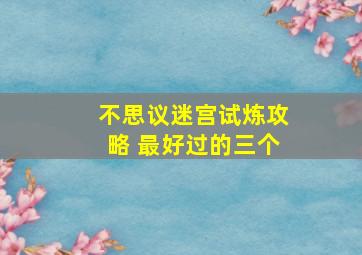 不思议迷宫试炼攻略 最好过的三个